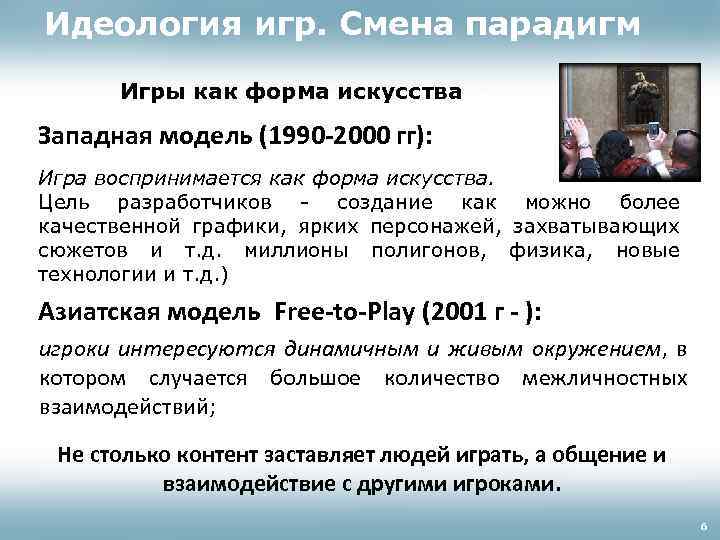 Идеология игр. Смена парадигм

Игры как форма искусства

Западная модель (1990-2000 гг):

Игра воспринимается как форма искусства.
Цель разработчиков - создание как можно более качественной графики, ярких персонажей, захватывающих сюжетов и т.д. миллионы полигонов, физика, новые технологии и т.д.)

Азиатская модель Free-to-Play (2001 г - ):

игроки интересуются динамичным и живым окружением, в котором случается большое количество межличностных взаимодействий;

Не столько контент заставляет людей играть, а общение и взаимодействие с другими игроками.

6